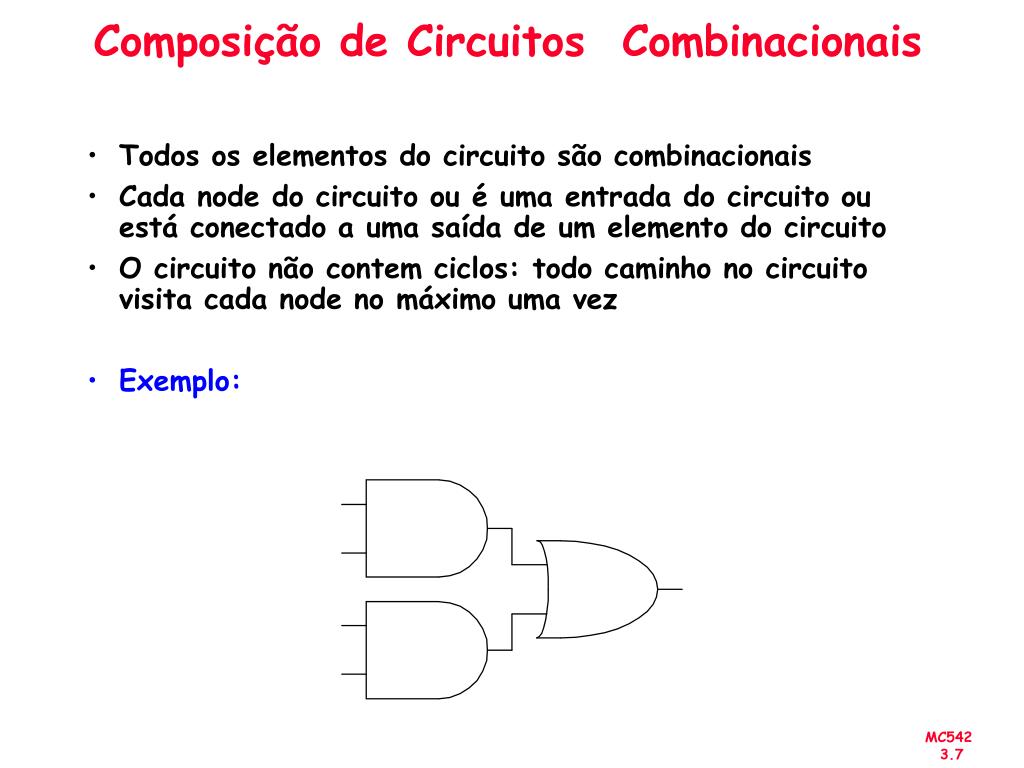 Composição de Circuitos Combinacionais

• Todos os elementos do circuito são combinacionais
• Cada node do circuito ou é uma entrada do circuito ou está conectado a uma saída de um elemento do circuito
• O circuito não contem ciclos: todo caminho no circuito visita cada node no máximo uma vez

• Exemplo:

MC542
3.7